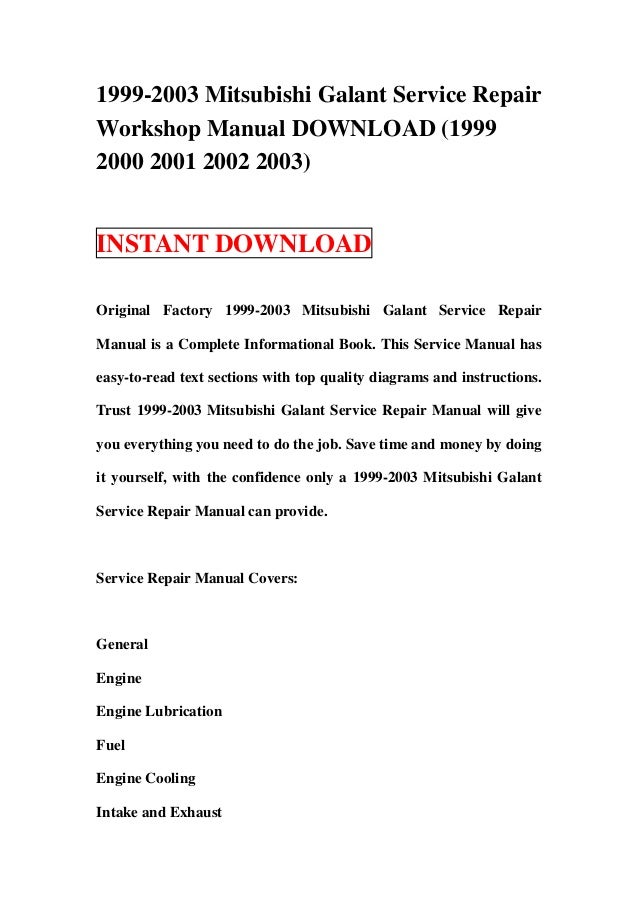 1999-2003 Mitsubishi Galant Service Repair Workshop Manual DOWNLOAD (1999 2000 2001 2002 2003)

INSTANT DOWNLOAD

Original Factory 1999-2003 Mitsubishi Galant Service Repair Manual is a Complete Informational Book. This Service Manual has easy-to-read text sections with top quality diagrams and instructions. Trust 1999-2003 Mitsubishi Galant Service Repair Manual will give you everything you need to do the job. Save time and money by doing it yourself, with the confidence only a 1999-2003 Mitsubishi Galant Service Repair Manual can provide.

Service Repair Manual Covers:

General
Engine
Engine Lubrication
Fuel
Engine Cooling
Intake and Exhaust